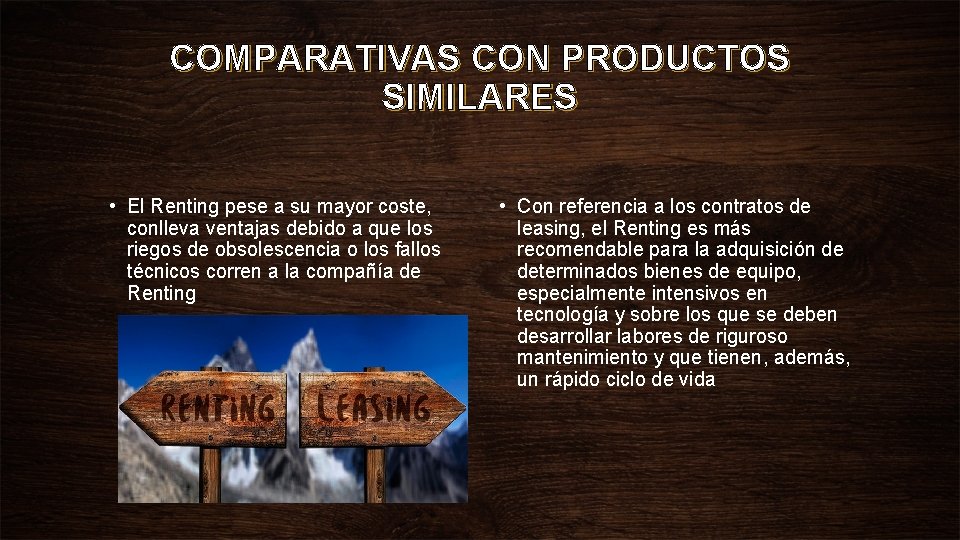 COMPARATIVAS CON PRODUCTOS SIMILARES

• El Renting pese a su mayor coste, conlleva ventajas debido a que los riegos de obsolescencia o los fallos técnicos corren a la compañía de Renting

RENTING

LEASING

• Con referencia a los contratos de leasing, el Renting es más recomendable para la adquisición de determinados bienes de equipo, especialmente intensivos en tecnología y sobre los que se deben desarrollar labores de riguroso mantenimiento y que tienen, además, un rápido ciclo de vida